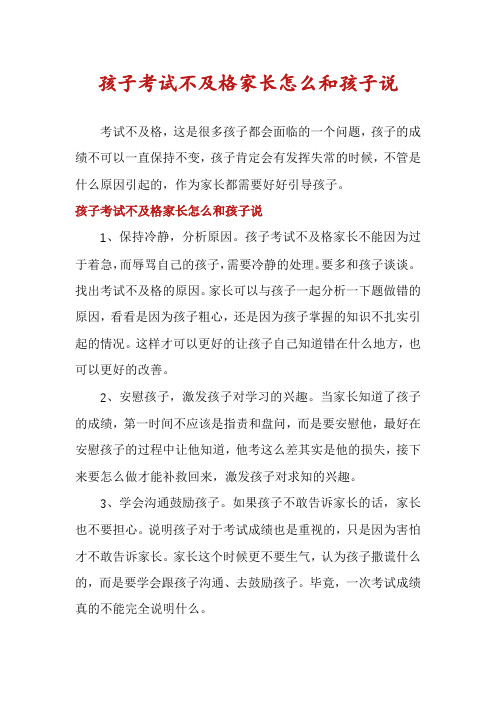 孩子考试不及格家长怎么和孩子说

考试不及格，这是很多孩子都会面临的一个问题，孩子的成绩不可以一直保持不变，孩子肯定会有发挥失常的时候，不管是什么原因引起的，作为家长都需要好好引导孩子。

孩子考试不及格家长怎么和孩子说

1、保持冷静，分析原因。孩子考试不及格家长不能因为过于着急，而辱骂自己的孩子，需要冷静的处理。要多和孩子谈谈。找出考试不及格的原因。家长可以与孩子一起分析一下题做错的原因，看看是因为孩子粗心，还是因为孩子掌握的知识不扎实引起的情况。这样才可以更好的让孩子自己知道错在什么地方，也可以更好的改善。

2、安慰孩子，激发孩子对学习的兴趣。当家长知道了孩子的成绩，第一时间不应该是指责和盘问，而是要安慰他，最好在安慰孩子的过程中让他知道，他考这么差其实是他的损失，接下来要怎么做才能补救回来，激发孩子对求知的兴趣。

3、学会沟通鼓励孩子。如果孩子不敢告诉家长的话，家长也不要担心。说明孩子对于考试成绩也是重视的，只是因为害怕才不敢告诉家长。家长这个时候更不要生气，认为孩子撒谎什么的，而是要学会跟孩子沟通、去鼓励孩子。毕竟，一次考试成绩真的不能完全说明什么。